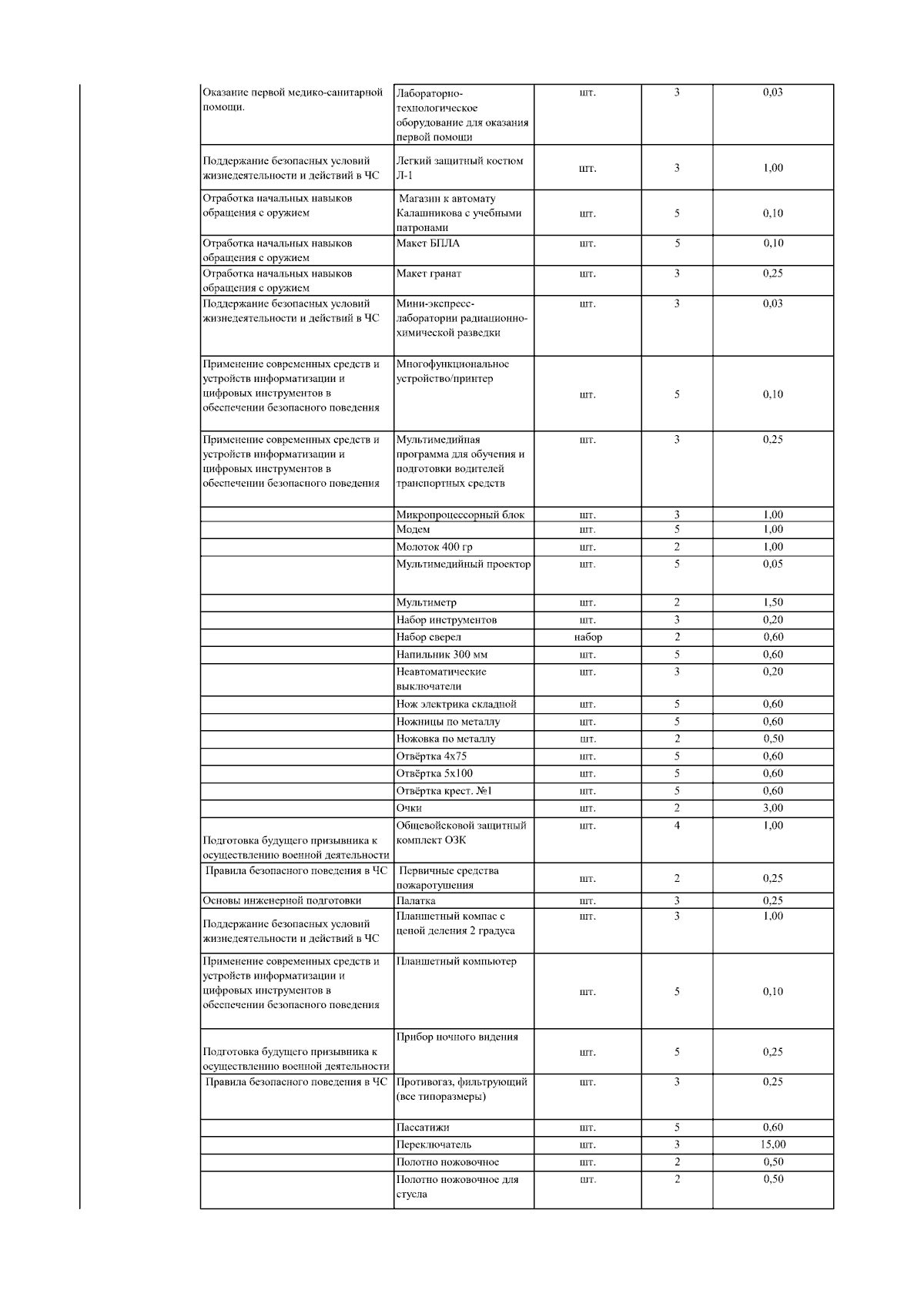 | | | | | |
|---|---|---|---|---|
| Оказание первой медико-санитарной помощи. | Лабораторно-технологическое оборудование для оказания первой помощи | шт. | 3 | 0,03 |
| Поддержание безопасных условий жизнедеятельности и действий в ЧС | Легкий защитный костюм Л-1 | шт. | 3 | 1,00 |
| Отработка начальных навыков обращения с оружием | Магазин к автомату Калашникова с учебными патронами | шт. | 5 | 0,10 |
| Отработка начальных навыков обращения с оружием | Макет БПЛА | шт. | 5 | 0,10 |
| Отработка начальных навыков обращения с оружием | Макет гранат | шт. | 3 | 0,25 |
| Поддержание безопасных условий жизнедеятельности и действий в ЧС | Мини-экспресс-лаборатории радиационно-химической разведки | шт. | 3 | 0,03 |
| Применение современных средств и устройств информатизации и цифровых инструментов в обеспечении безопасного поведения | Многофункциональное устройство/принтер | шт. | 5 | 0,10 |
| Применение современных средств и устройств информатизации и цифровых инструментов в обеспечении безопасного поведения | Мультимедийная программа для обучения и подготовки водителей транспортных средств | шт. | 3 | 0,25 |
| | Микропроцессорный блок | шт. | 3 | 1,00 |
| | Модем | шт. | 5 | 1,00 |
| | Молоток 400 гр | шт. | 2 | 1,00 |
| | Мультимедийный проектор | шт. | 5 | 0,05 |
| | Мультиметр | шт. | 2 | 1,50 |
| | Набор инструментов | шт. | 3 | 0,20 |
| | Набор сверел | набор | 2 | 0,60 |
| | Напильник 300 мм | шт. | 5 | 0,60 |
| | Неавтоматические выключатели | шт. | 3 | 0,20 |
| | Нож электрика складной | шт. | 5 | 0,60 |
| | Ножницы по металлу | шт. | 5 | 0,60 |
| | Ножовка по металлу | шт. | 2 | 0,50 |
| | Отвёртка 4х75 | шт. | 5 | 0,60 |
| | Отвёртка 5х100 | шт. | 5 | 0,60 |
| | Отвёртка крест. №1 | шт. | 5 | 0,60 |
| | Очки | шт. | 2 | 3,00 |
| Подготовка будущего призывника к осуществлению военной деятельности | Общевойсковой защитный комплект ОЗК | шт. | 4 | 1,00 |
| Правила безопасного поведения в ЧС | Первичные средства пожаротушения | шт. | 2 | 0,25 |
| Основы инженерной подготовки | Палатка | шт. | 3 | 0,25 |
| Поддержание безопасных условий жизнедеятельности и действий в ЧС | Планшетный компас с ценой деления 2 градуса | шт. | 3 | 1,00 |
| Применение современных средств и устройств информатизации и цифровых инструментов в обеспечении безопасного поведения | Планшетный компьютер | шт. | 5 | 0,10 |
| Подготовка будущего призывника к осуществлению военной деятельности | Прибор ночного видения | шт. | 5 | 0,25 |
| Правила безопасного поведения в ЧС | Противогаз, фильтрующий (все типоразмеры) | шт. | 3 | 0,25 |
| | Пассатижи | шт. | 5 | 0,60 |
| | Переключатель | шт. | 3 | 15,00 |
| | Полотно ножовочное | шт. | 2 | 0,50 |
| | Полотно ножовочное для стусла | шт. | 2 | 0,50 |